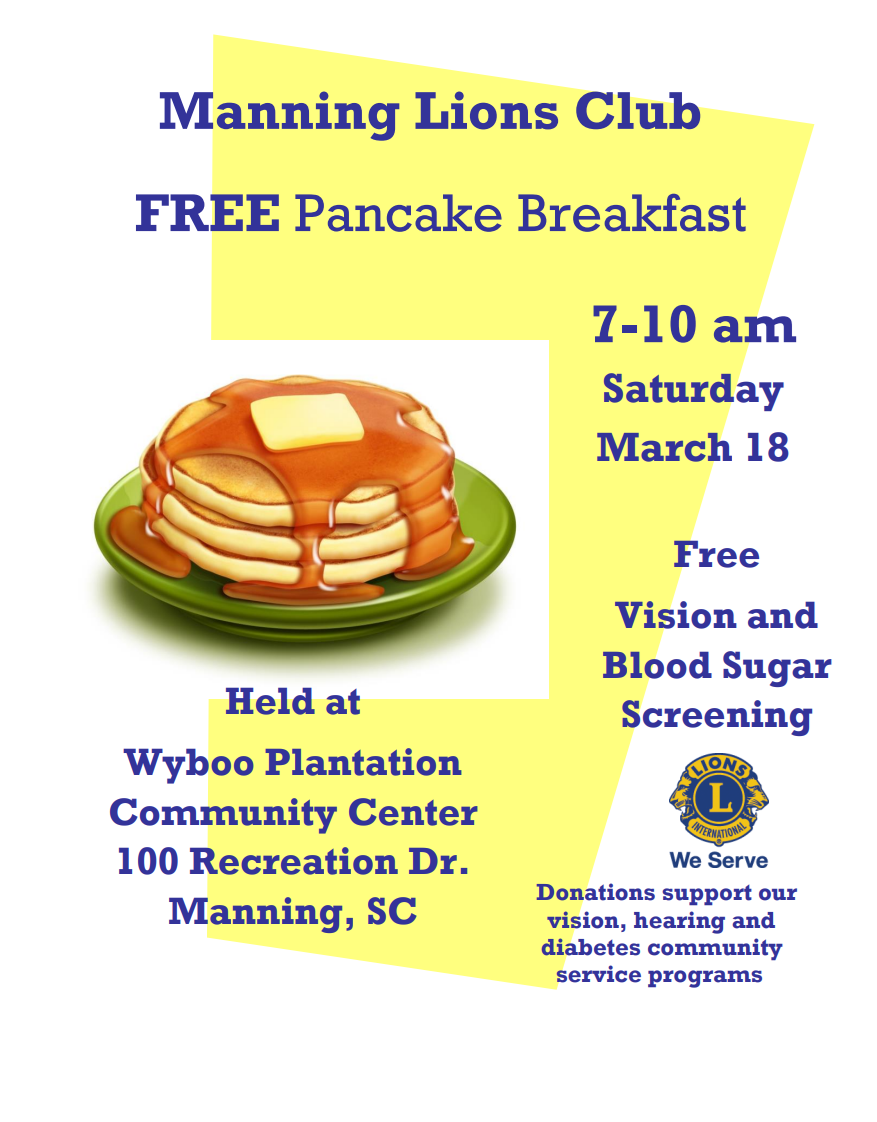 Manning Lions Club

FREE Pancake Breakfast

7-10 am

Saturday

March 18

Free

Vision and Blood Sugar Screening

Held at

Wyboo Plantation
Community Center
100 Recreation Dr.
Manning, SC

LIONS
L
INTERNATIONAL

We Serve

Donations support our vision, hearing and diabetes community service programs